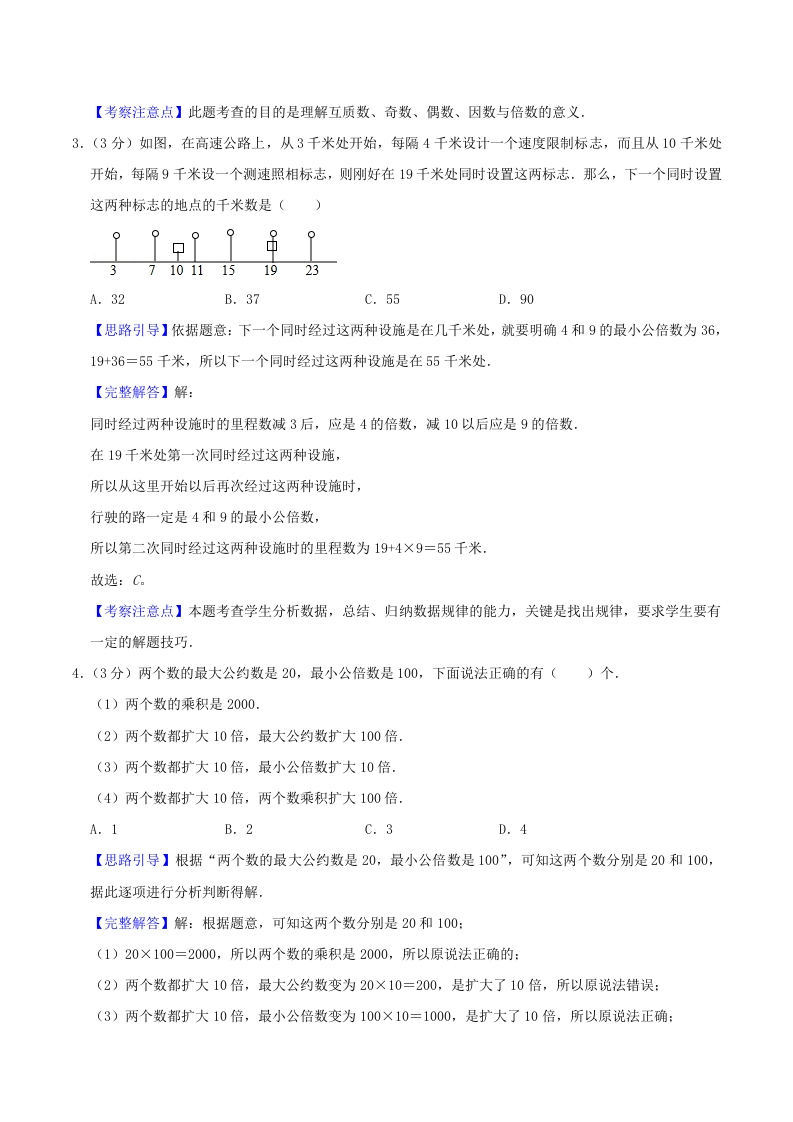 【考察注意点】此题考查的目的是理解互质数、奇数、偶数、因数与倍数的意义.

3.（3分）如图，在高速公路上，从3千米处开始，每隔4千米设计一个速度限制标志，而且从10千米处开始，每隔9千米设一个测速照相标志，则刚好在19千米处同时设置这两标志．那么，下一个同时设置这两种标志的地点的千米数是（　　）

3　7　10　11　15　19　23

A．32　　B．37　　C．55　　D．90

【思路引导】依据题意：下一个同时经过这两种设施是在几千米处，就要明确4和9的最小公倍数为36，19+36＝55千米，所以下一个同时经过这两种设施是在55千米处．

【完整解答】解：

同时经过两种设施时的里程数减3后，应是4的倍数，减10以后应是9的倍数．

在19千米处第一次同时经过这两种设施，

所以从这里开始以后再次经过这两种设施时，

行驶的路一定是4和9的最小公倍数，

所以第二次同时经过这两种设施时的里程数为19+4×9＝55千米．

故选：C。

【考察注意点】本题考查学生分析数据，总结、归纳数据规律的能力，关键是找出规律，要求学生要有一定的解题技巧．

4.（3分）两个数的最大公约数是20，最小公倍数是100，下面说法正确的有（　　）个．

（1）两个数的乘积是2000．

（2）两个数都扩大10倍，最大公约数扩大100倍．

（3）两个数都扩大10倍，最小公倍数扩大10倍．

（4）两个数都扩大10倍，两个数乘积扩大100倍．

A．1　　B．2　　C．3　　D．4

【思路引导】根据“两个数的最大公约数是20，最小公倍数是100”，可知这两个数分别是20和100，据此逐项进行分析判断得解．

【完整解答】解：根据题意，可知这两个数分别是20和100；

（1）20×100＝2000，所以两个数的乘积是2000，所以原说法正确的；

（2）两个数都扩大10倍，最大公约数变为20×10＝200，是扩大了10倍，所以原说法错误；

（3）两个数都扩大10倍，最小公倍数变为100×10＝1000，是扩大了10倍，所以原说法正确；